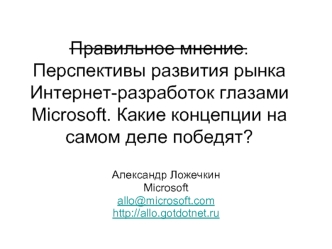 ~~Правильное мнение.~~ Перспективы развития рынка Интернет-разработок глазами Microsoft. Какие концепции на самом деле победят?

Александр Ложечкин
Microsoft
allo@microsoft.com
http://allo.gotdotnet.ru